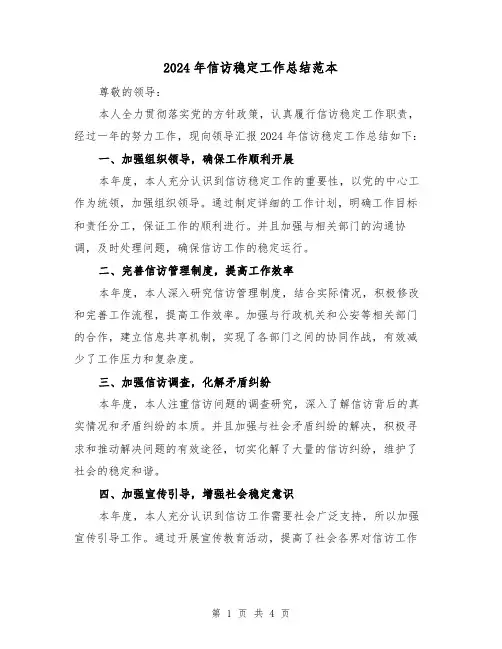 2024年信访稳定工作总结范本

尊敬的领导：

本人全力贯彻落实党的方针政策，认真履行信访稳定工作职责，经过一年的努力工作，现向领导汇报2024年信访稳定工作总结如下：

一、加强组织领导，确保工作顺利开展

本年度，本人充分认识到信访稳定工作的重要性，以党的中心工作为统领，加强组织领导。通过制定详细的工作计划，明确工作目标和责任分工，保证工作的顺利进行。并且加强与相关部门的沟通协调，及时处理问题，确保信访工作的稳定运行。

二、完善信访管理制度，提高工作效率

本年度，本人深入研究信访管理制度，结合实际情况，积极修改和完善工作流程，提高工作效率。加强与行政机关和公安等相关部门的合作，建立信息共享机制，实现了各部门之间的协同作战，有效减少了工作压力和复杂度。

三、加强信访调查，化解矛盾纠纷

本年度，本人注重信访问题的调查研究，深入了解信访背后的真实情况和矛盾纠纷的本质。并且加强与社会矛盾纠纷的解决，积极寻求和推动解决问题的有效途径，切实化解了大量的信访纠纷，维护了社会的稳定和谐。

四、加强宣传引导，增强社会稳定意识

本年度，本人充分认识到信访工作需要社会广泛支持，所以加强宣传引导工作。通过开展宣传教育活动，提高了社会各界对信访工作

第 1 页 共 4 页